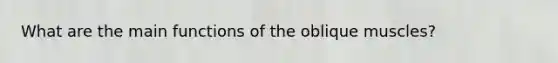 What are the main functions of the oblique muscles?